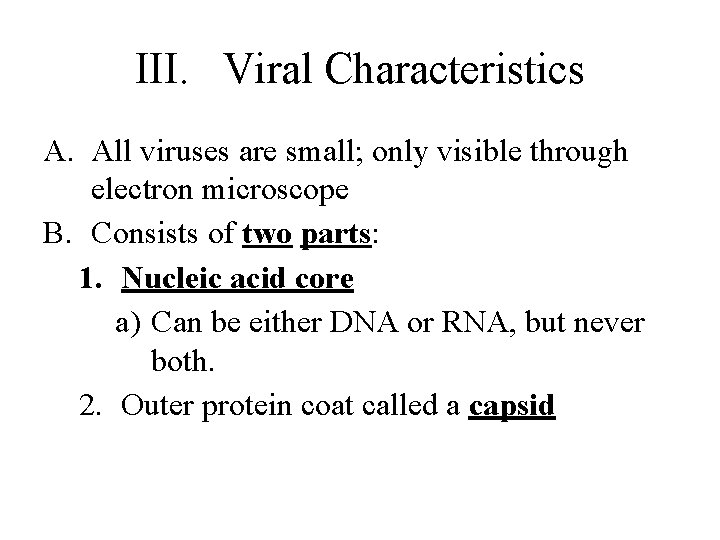 III. Viral Characteristics

A. All viruses are small; only visible through electron microscope

B. Consists of two parts:

1. Nucleic acid core

a) Can be either DNA or RNA, but never both.

2. Outer protein coat called a capsid